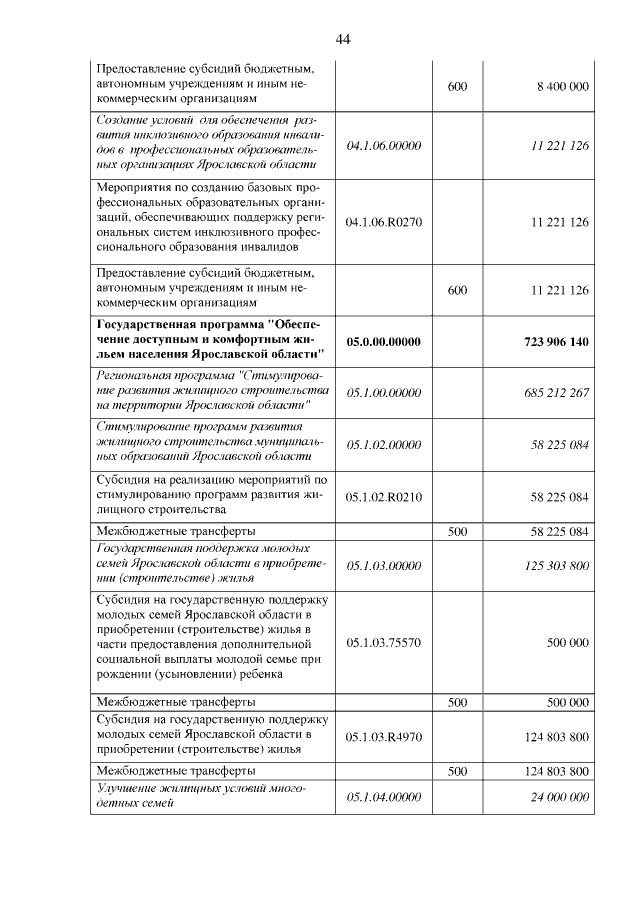 44

| | | | |
|---|---|---|---|
| Предоставление субсидий бюджетным, автономным учреждениям и иным некоммерческим организациям | | 600 | 8 400 000 |
| Создание условий для обеспечения развития инклюзивного образования инвалидов в профессиональных образовательных организациях Ярославской области | 04.1.06.00000 | | 11 221 126 |
| Мероприятия по созданию базовых профессиональных образовательных организаций, обеспечивающих поддержку региональных систем инклюзивного профессионального образования инвалидов | 04.1.06.R0270 | | 11 221 126 |
| Предоставление субсидий бюджетным, автономным учреждениям и иным некоммерческим организациям | | 600 | 11 221 126 |
| Государственная программа "Обеспечение доступным и комфортным жильем населения Ярославской области" | 05.0.00.00000 | | 723 906 140 |
| Региональная программа "Стимулирование развития жилищного строительства на территории Ярославской области" | 05.1.00.00000 | | 685 212 267 |
| Стимулирование программ развития жилищного строительства муниципальных образований Ярославской области | 05.1.02.00000 | | 58 225 084 |
| Субсидия на реализацию мероприятий по стимулированию программ развития жилищного строительства | 05.1.02.R0210 | | 58 225 084 |
| Межбюджетные трансферты | | 500 | 58 225 084 |
| Государственная поддержка молодых семей Ярославской области в приобретении (строительстве) жилья | 05.1.03.00000 | | 125 303 800 |
| Субсидия на государственную поддержку молодых семей Ярославской области в приобретении (строительстве) жилья в части предоставления дополнительной социальной выплаты молодой семье при рождении (усыновлении) ребенка | 05.1.03.75570 | | 500 000 |
| Межбюджетные трансферты | | 500 | 500 000 |
| Субсидия на государственную поддержку молодых семей Ярославской области в приобретении (строительстве) жилья | 05.1.03.R4970 | | 124 803 800 |
| Межбюджетные трансферты | | 500 | 124 803 800 |
| Улучшение жилищных условий многодетных семей | 05.1.04.00000 | | 24 000 000 |